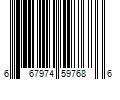 6 67974 59768 6